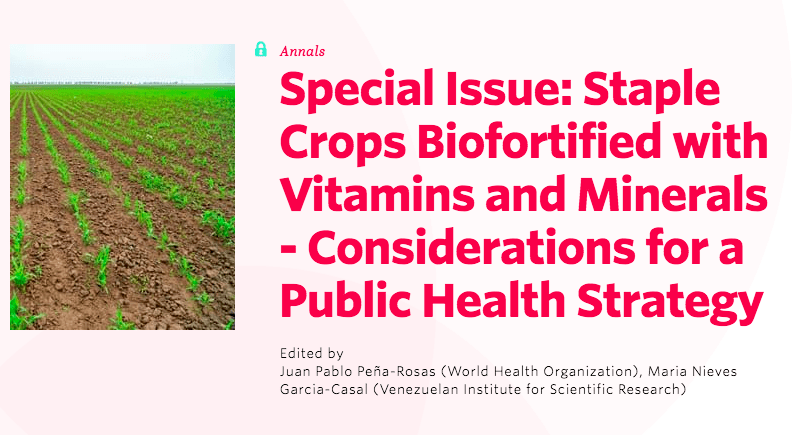 Annals

Special Issue: Staple Crops Biofortified with Vitamins and Minerals - Considerations for a Public Health Strategy

Edited by
Juan Pablo Peña-Rosas (World Health Organization), Maria Nieves Garcia-Casal (Venezuelan Institute for Scientific Research)